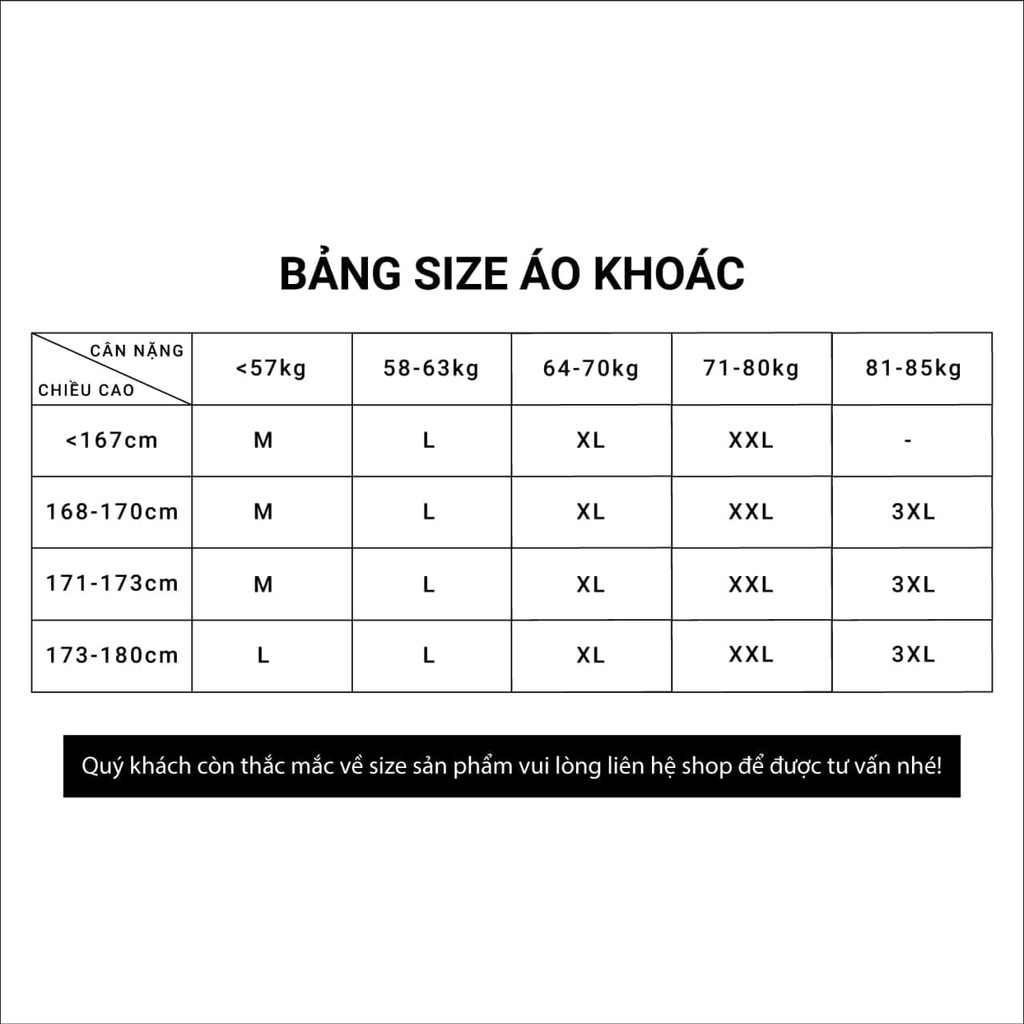 BẢNG SIZE ÁO KHOÁC

| CÂN NẶNG / CHIỀU CAO | <57kg | 58-63kg | 64-70kg | 71-80kg | 81-85kg |
|---|---|---|---|---|---|
| <167cm | M | L | XL | XXL | - |
| 168-170cm | M | L | XL | XXL | 3XL |
| 171-173cm | M | L | XL | XXL | 3XL |
| 173-180cm | L | L | XL | XXL | 3XL |

Quý khách còn thắc mắc về size sản phẩm vui lòng liên hệ shop để được tư vấn nhé!